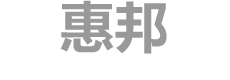 惠邦